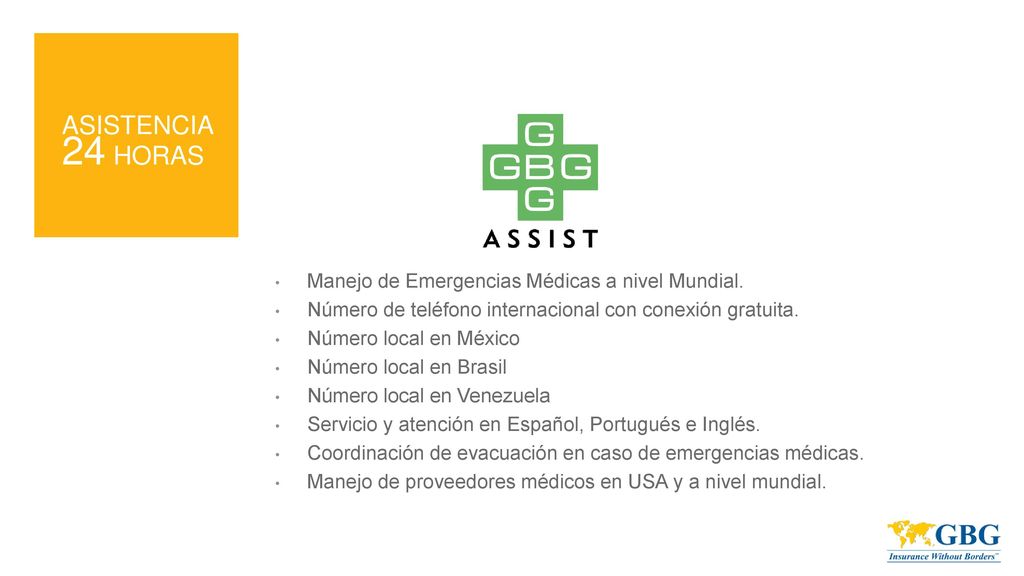 ASISTENCIA 24 HORAS

G
GBG
G
ASSIST

• Manejo de Emergencias Médicas a nivel Mundial.
• Número de teléfono internacional con conexión gratuita.
• Número local en México
• Número local en Brasil
• Número local en Venezuela
• Servicio y atención en Español, Portugués e Inglés.
• Coordinación de evacuación en caso de emergencias médicas.
• Manejo de proveedores médicos en USA y a nivel mundial.

GBG
Insurance Without Borders™